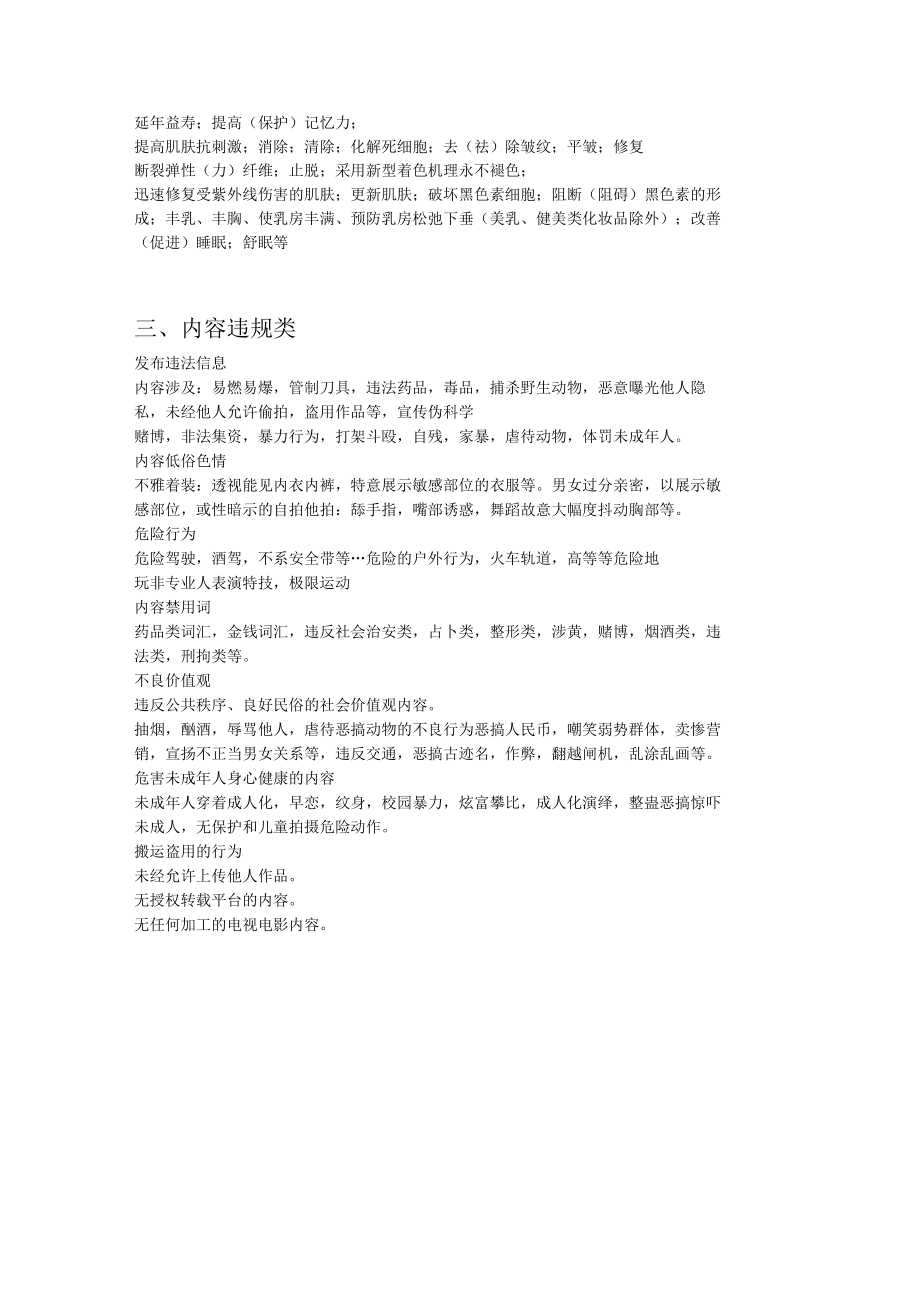 延年益寿；提高（保护）记忆力；
提高肌肤抗刺激；消除；清除；化解死细胞；去（祛）除皱纹；平皱；修复
断裂弹性（力）纤维；止脱；采用新型着色机理永不褪色；
迅速修复受紫外线伤害的肌肤；更新肌肤；破坏黑色素细胞；阻断（阻碍）黑色素的形成；丰乳、丰胸、使乳房丰满、预防乳房松弛下垂（美乳、健美类化妆品除外）；改善（促进）睡眠；舒眠等

三、内容违规类

发布违法信息
内容涉及：易燃易爆，管制刀具，违法药品，毒品，捕杀野生动物，恶意曝光他人隐私，未经他人允许偷拍，盗用作品等，宣传伪科学
赌博，非法集资，暴力行为，打架斗殴，自残，家暴，虐待动物，体罚未成年人。
内容低俗色情
不雅着装：透视能见内衣内裤，特意展示敏感部位的衣服等。男女过分亲密，以展示敏感部位，或性暗示的自拍他拍：舔手指，嘴部诱惑，舞蹈故意大幅度抖动胸部等。
危险行为
危险驾驶，酒驾，不系安全带等…危险的户外行为，火车轨道，高等等危险地
玩非专业人表演特技，极限运动
内容禁用词
药品类词汇，金钱词汇，违反社会治安类，占卜类，整形类，涉黄，赌博，烟酒类，违法类，刑拘类等。
不良价值观
违反公共秩序、良好民俗的社会价值观内容。
抽烟，酗酒，辱骂他人，虐待恶搞动物的不良行为恶搞人民币，嘲笑弱势群体，卖惨营销，宣扬不正当男女关系等，违反交通，恶搞古迹名，作弊，翻越闸机，乱涂乱画等。
危害未成年人身心健康的内容
未成年人穿着成人化，早恋，纹身，校园暴力，炫富攀比，成人化演绎，整蛊恶搞惊吓未成人，无保护和儿童拍摄危险动作。
搬运盗用的行为
未经允许上传他人作品。
无授权转载平台的内容。
无任何加工的电视电影内容。